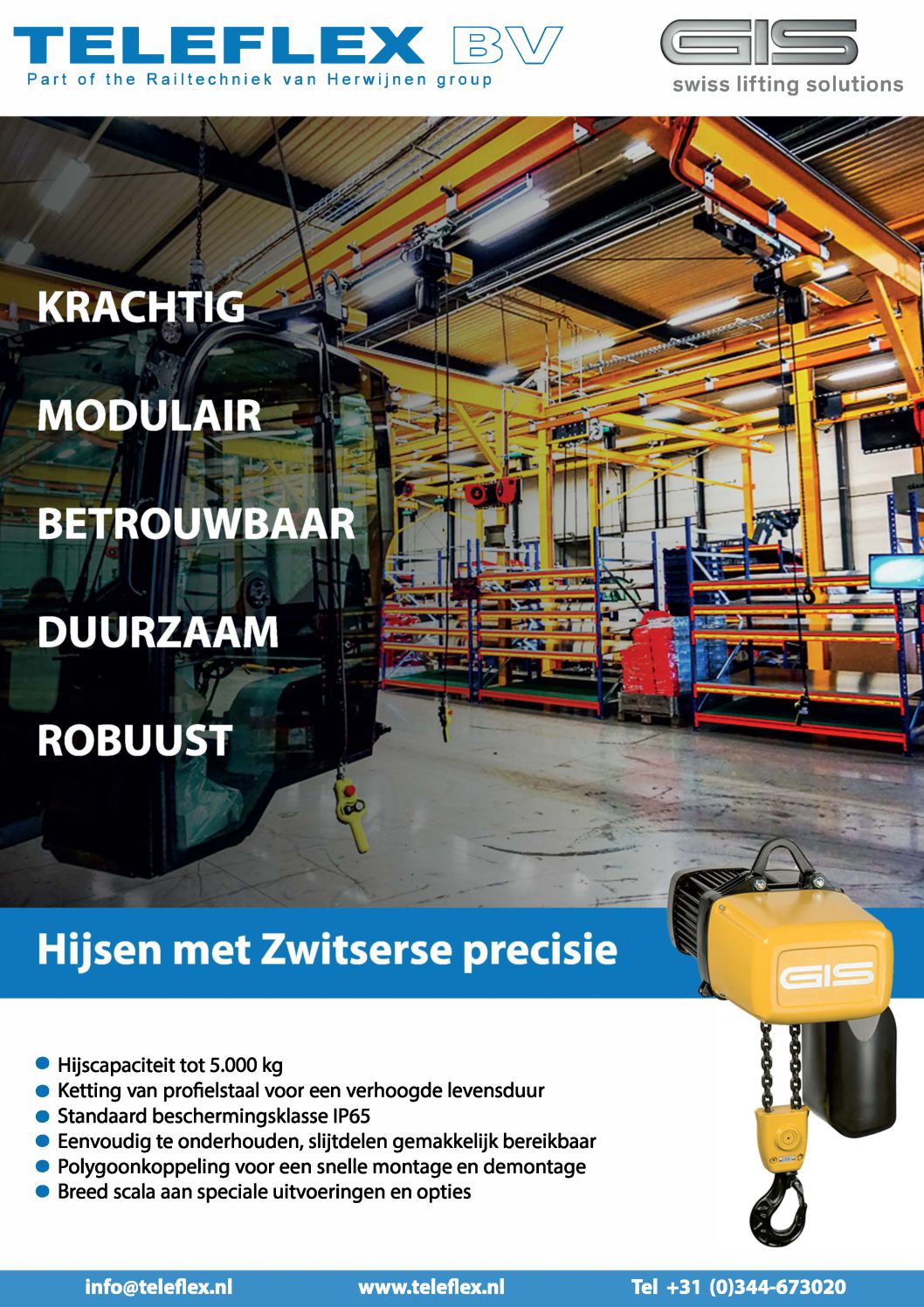 TELEFLEX BV
Part of the Railtechniek van Herwijnen group

GIS
swiss lifting solutions

KRACHTIG

MODULAIR

BETROUWBAAR

DUURZAAM

ROBUUST

Hijsen met Zwitserse precisie

GIS

• Hijscapaciteit tot 5.000 kg
• Ketting van profielstaal voor een verhoogde levensduur
• Standaard beschermingsklasse IP65
• Eenvoudig te onderhouden, slijtdelen gemakkelijk bereikbaar
• Polygoonkoppeling voor een snelle montage en demontage
• Breed scala aan speciale uitvoeringen en opties

info@teleflex.nl www.teleflex.nl Tel +31 (0)344-673020